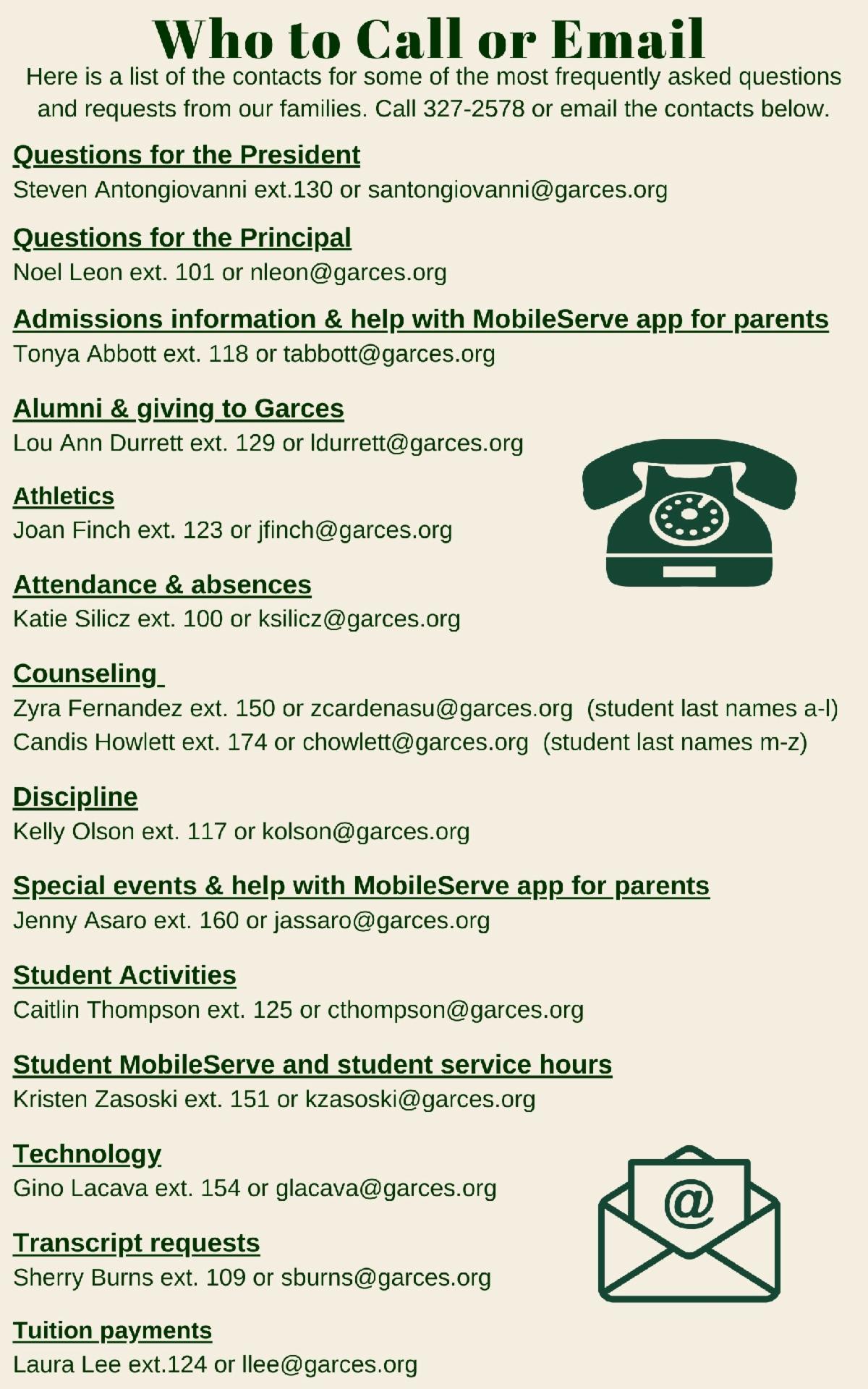 Who to Call or Email

Here is a list of the contacts for some of the most frequently asked questions and requests from our families. Call 327-2578 or email the contacts below.

Questions for the President
Steven Antongiovanni ext.130 or santongiovanni@garces.org

Questions for the Principal
Noel Leon ext. 101 or nleon@garces.org

Admissions information & help with MobileServe app for parents
Tonya Abbott ext. 118 or tabbott@garces.org

Alumni & giving to Garces
Lou Ann Durrett ext. 129 or ldurrett@garces.org

Athletics
Joan Finch ext. 123 or jfinch@garces.org

Attendance & absences
Katie Silicz ext. 100 or ksilicz@garces.org

Counseling
Zyra Fernandez ext. 150 or zcardenasu@garces.org (student last names a-l)
Candis Howlett ext. 174 or chowlett@garces.org (student last names m-z)

Discipline
Kelly Olson ext. 117 or kolson@garces.org

Special events & help with MobileServe app for parents
Jenny Asaro ext. 160 or jassaro@garces.org

Student Activities
Caitlin Thompson ext. 125 or cthompson@garces.org

Student MobileServe and student service hours
Kristen Zasoski ext. 151 or kzasoski@garces.org

Technology
Gino Lacava ext. 154 or glacava@garces.org

Transcript requests
Sherry Burns ext. 109 or sburns@garces.org

Tuition payments
Laura Lee ext.124 or llee@garces.org

@